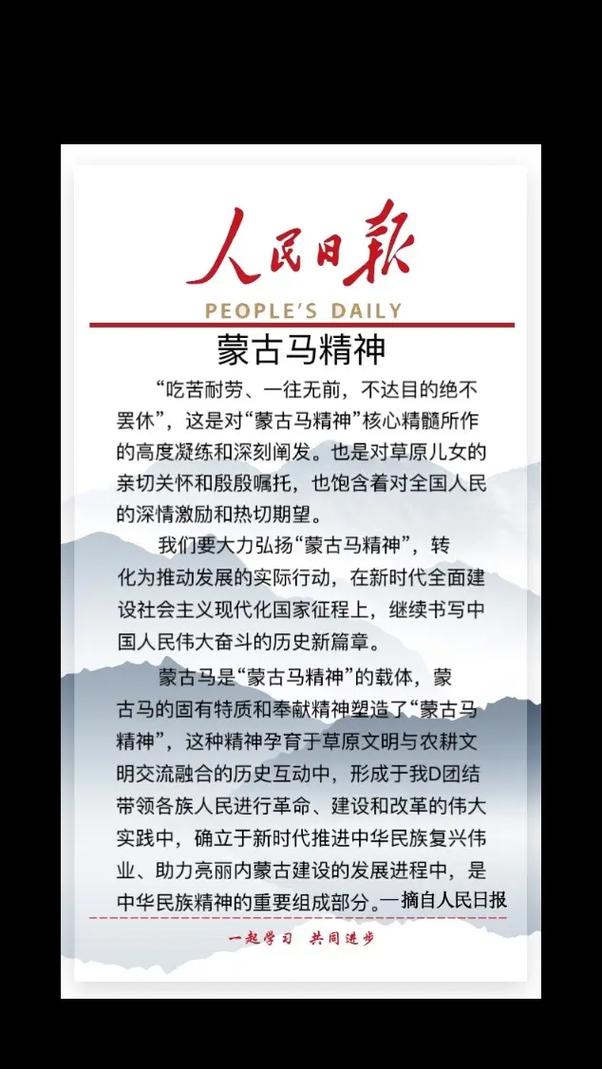 人民日报

PEOPLE'S DAILY

蒙古马精神

“吃苦耐劳、一往无前，不达目的绝不罢休”，这是对“蒙古马精神”核心精髓所作的高度凝练和深刻阐发。也是对草原儿女的亲切关怀和殷殷嘱托，也饱含着对全国人民的深情激励和热切期望。

我们要大力弘扬“蒙古马精神”，转化为推动发展的实际行动，在新时代全面建设社会主义现代化国家征程上，继续书写中国人民伟大奋斗的历史新篇章。

蒙古马是“蒙古马精神”的载体，蒙古马的固有特质和奉献精神塑造了“蒙古马精神”，这种精神孕育于草原文明与农耕文明交流融合的历史互动中，形成于我D团结带领各族人民进行革命、建设和改革的伟大实践中，确立于新时代推进中华民族复兴伟业、助力亮丽内蒙古建设的发展进程中，是中华民族精神的重要组成部分。—摘自人民日报

一起学习 共同进步